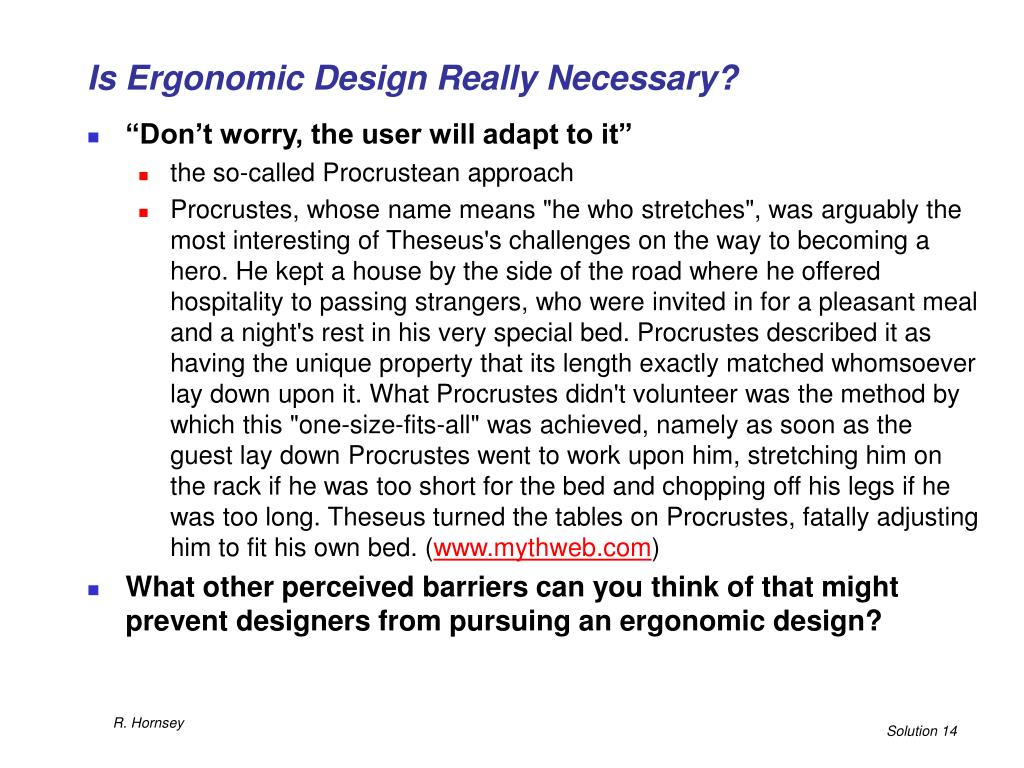 Is Ergonomic Design Really Necessary?

“Don’t worry, the user will adapt to it”

the so-called Procrustean approach

Procrustes, whose name means "he who stretches", was arguably the most interesting of Theseus's challenges on the way to becoming a hero. He kept a house by the side of the road where he offered hospitality to passing strangers, who were invited in for a pleasant meal and a night's rest in his very special bed. Procrustes described it as having the unique property that its length exactly matched whomsoever lay down upon it. What Procrustes didn't volunteer was the method by which this "one-size-fits-all" was achieved, namely as soon as the guest lay down Procrustes went to work upon him, stretching him on the rack if he was too short for the bed and chopping off his legs if he was too long. Theseus turned the tables on Procrustes, fatally adjusting him to fit his own bed. (www.mythweb.com)

What other perceived barriers can you think of that might prevent designers from pursuing an ergonomic design?

R. Hornsey

Solution 14